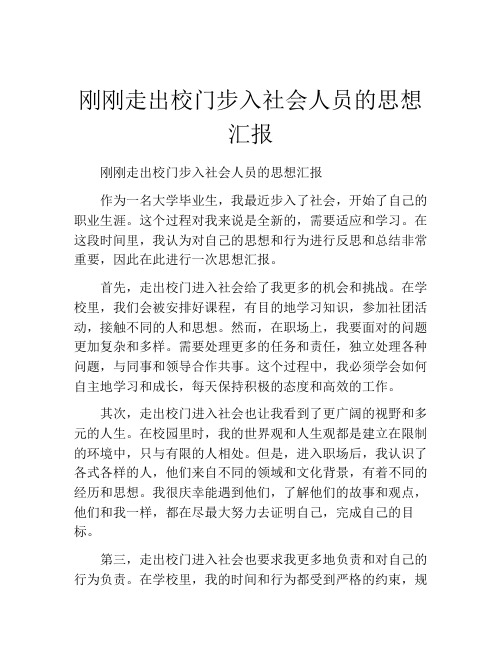 刚刚走出校门步入社会人员的思想汇报

刚刚走出校门步入社会人员的思想汇报

作为一名大学毕业生，我最近步入了社会，开始了自己的职业生涯。这个过程对我来说是全新的，需要适应和学习。在这段时间里，我认为对自己的思想和行为进行反思和总结非常重要，因此在此进行一次思想汇报。

首先，走出校门进入社会给了我更多的机会和挑战。在学校里，我们会被安排好课程，有目的地学习知识，参加社团活动，接触不同的人和思想。然而，在职场上，我要面对的问题更加复杂和多样。需要处理更多的任务和责任，独立处理各种问题，与同事和领导合作共事。这个过程中，我必须学会如何自主地学习和成长，每天保持积极的态度和高效的工作。

其次，走出校门进入社会也让我看到了更广阔的视野和多元的人生。在校园里时，我的世界观和人生观都是建立在限制的环境中，只与有限的人相处。但是，进入职场后，我认识了各式各样的人，他们来自不同的领域和文化背景，有着不同的经历和思想。我很庆幸能遇到他们，了解他们的故事和观点，他们和我一样，都在尽最大努力去证明自己，完成自己的目标。

第三，走出校门进入社会也要求我更多地负责和对自己的行为负责。在学校里，我的时间和行为都受到严格的约束，规